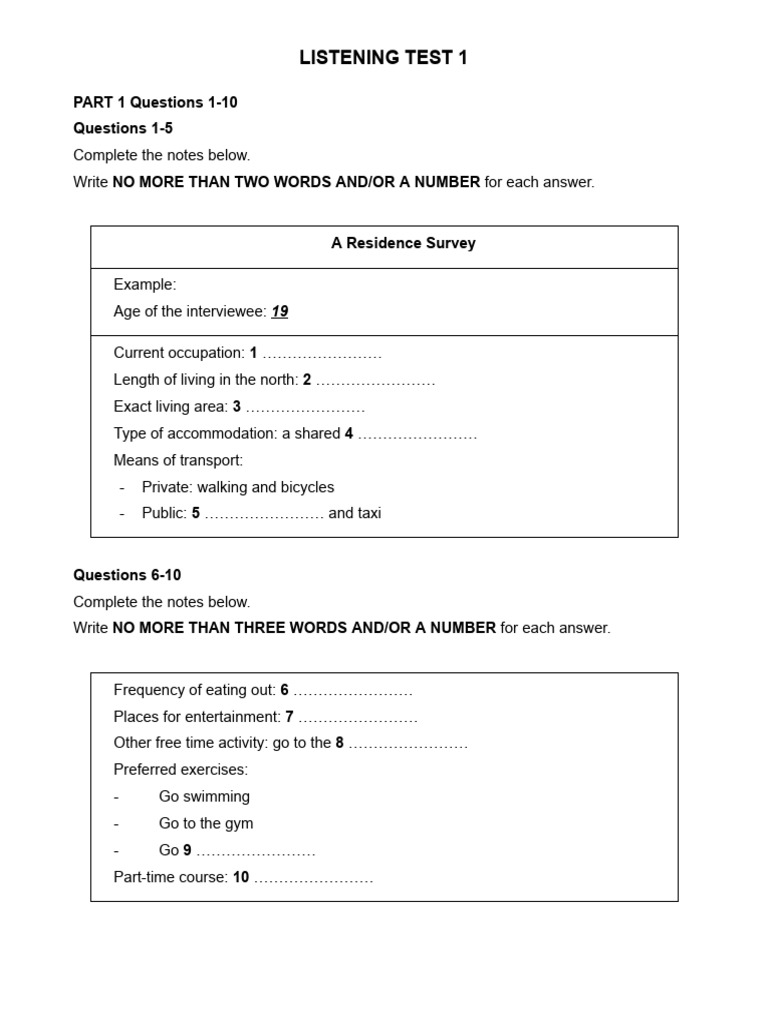 LISTENING TEST 1

PART 1 Questions 1-10
Questions 1-5
Complete the notes below.
Write NO MORE THAN TWO WORDS AND/OR A NUMBER for each answer.

A Residence Survey

Example:
Age of the interviewee: 19

Current occupation: 1 ……………………
Length of living in the north: 2 ……………………
Exact living area: 3 ……………………
Type of accommodation: a shared 4 ……………………
Means of transport:
- Private: walking and bicycles
- Public: 5 …………………… and taxi

Questions 6-10
Complete the notes below.
Write NO MORE THAN THREE WORDS AND/OR A NUMBER for each answer.

Frequency of eating out: 6 ……………………
Places for entertainment: 7 ……………………
Other free time activity: go to the 8 ……………………
Preferred exercises:
- Go swimming
- Go to the gym
- Go 9 ……………………
Part-time course: 10 ……………………